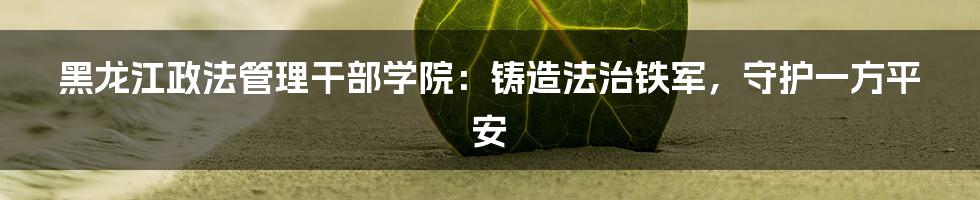 黑龙江政法管理干部学院：铸造法治铁军，守护一方平安